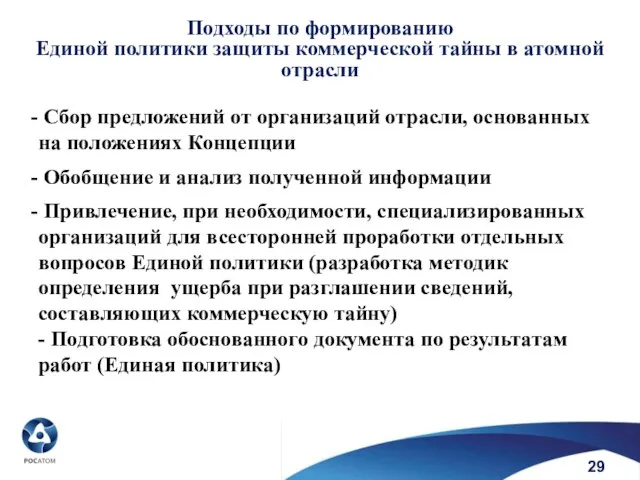 Подходы по формированию
Единой политики защиты коммерческой тайны в атомной отрасли

- Сбор предложений от организаций отрасли, основанных на положениях Концепции

- Обобщение и анализ полученной информации

- Привлечение, при необходимости, специализированных организаций для всесторонней проработки отдельных вопросов Единой политики (разработка методик определения ущерба при разглашении сведений, составляющих коммерческую тайну)
- Подготовка обоснованного документа по результатам работ (Единая политика)

РОСАТОМ

29